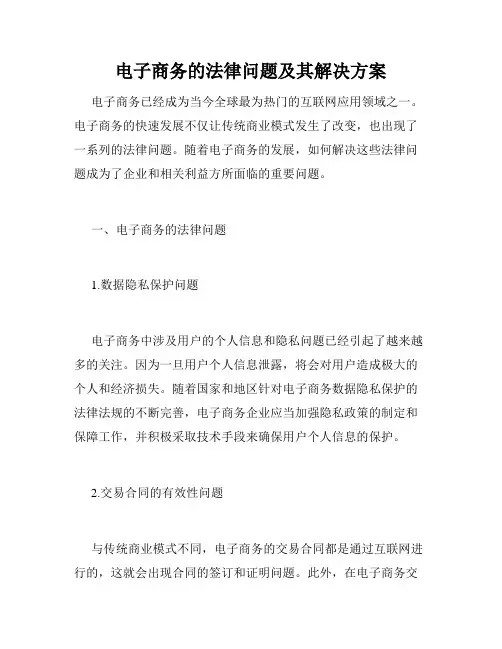 电子商务的法律问题及其解决方案

电子商务已经成为当今全球最为热门的互联网应用领域之一。电子商务的快速发展不仅让传统商业模式发生了改变，也出现了一系列的法律问题。随着电子商务的发展，如何解决这些法律问题成为了企业和相关利益方所面临的重要问题。

一、电子商务的法律问题

1.数据隐私保护问题

电子商务中涉及用户的个人信息和隐私问题已经引起了越来越多的关注。因为一旦用户个人信息泄露，将会对用户造成极大的个人和经济损失。随着国家和地区针对电子商务数据隐私保护的法律法规的不断完善，电子商务企业应当加强隐私政策的制定和保障工作，并积极采取技术手段来确保用户个人信息的保护。

2.交易合同的有效性问题

与传统商业模式不同，电子商务的交易合同都是通过互联网进行的，这就会出现合同的签订和证明问题。此外，在电子商务交